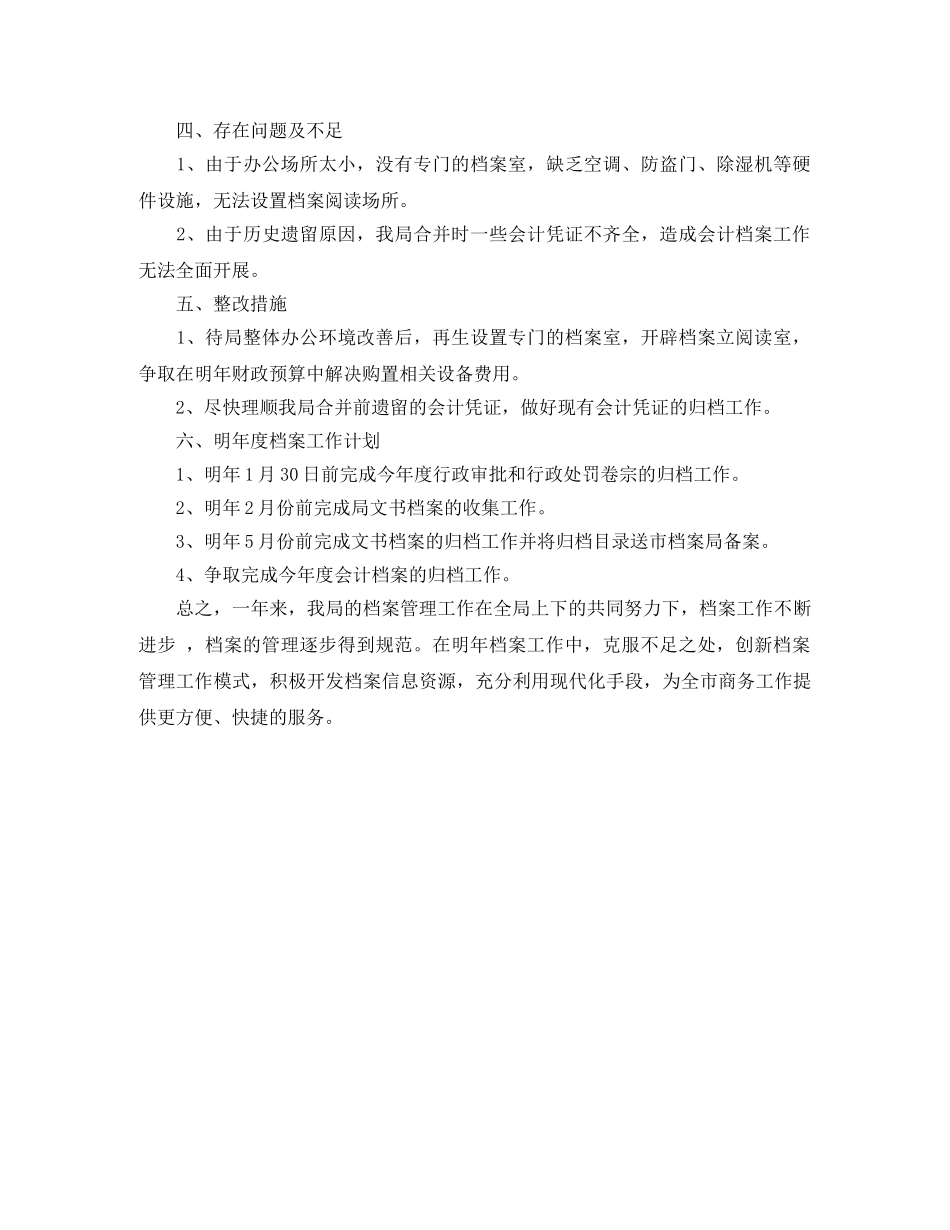 四、存在问题及不足

1、由于办公场所太小，没有专门的档案室，缺乏空调、防盗门、除湿机等硬件设施，无法设置档案阅读场所。

2、由于历史遗留原因，我局合并时一些会计凭证不齐全，造成会计档案工作无法全面开展。

五、整改措施

1、待局整体办公环境改善后，再生设置专门的档案室，开辟档案立阅读室，争取在明年财政预算中解决购置相关设备费用。

2、尽快理顺我局合并前遗留的会计凭证，做好现有会计凭证的归档工作。

六、明年度档案工作计划

1、明年1月30日前完成今年度行政审批和行政处罚卷宗的归档工作。

2、明年2月份前完成局文书档案的收集工作。

3、明年5月份前完成文书档案的归档工作并将归档目录送市档案局备案。

4、争取完成今年度会计档案的归档工作。

总之，一年来，我局的档案管理工作在全局上下的共同努力下，档案工作不断进步 ，档案的管理逐步得到规范。在明年档案工作中，克服不足之处，创新档案管理工作模式，积极开发档案信息资源，充分利用现代化手段，为全市商务工作提供更方便、快捷的服务。